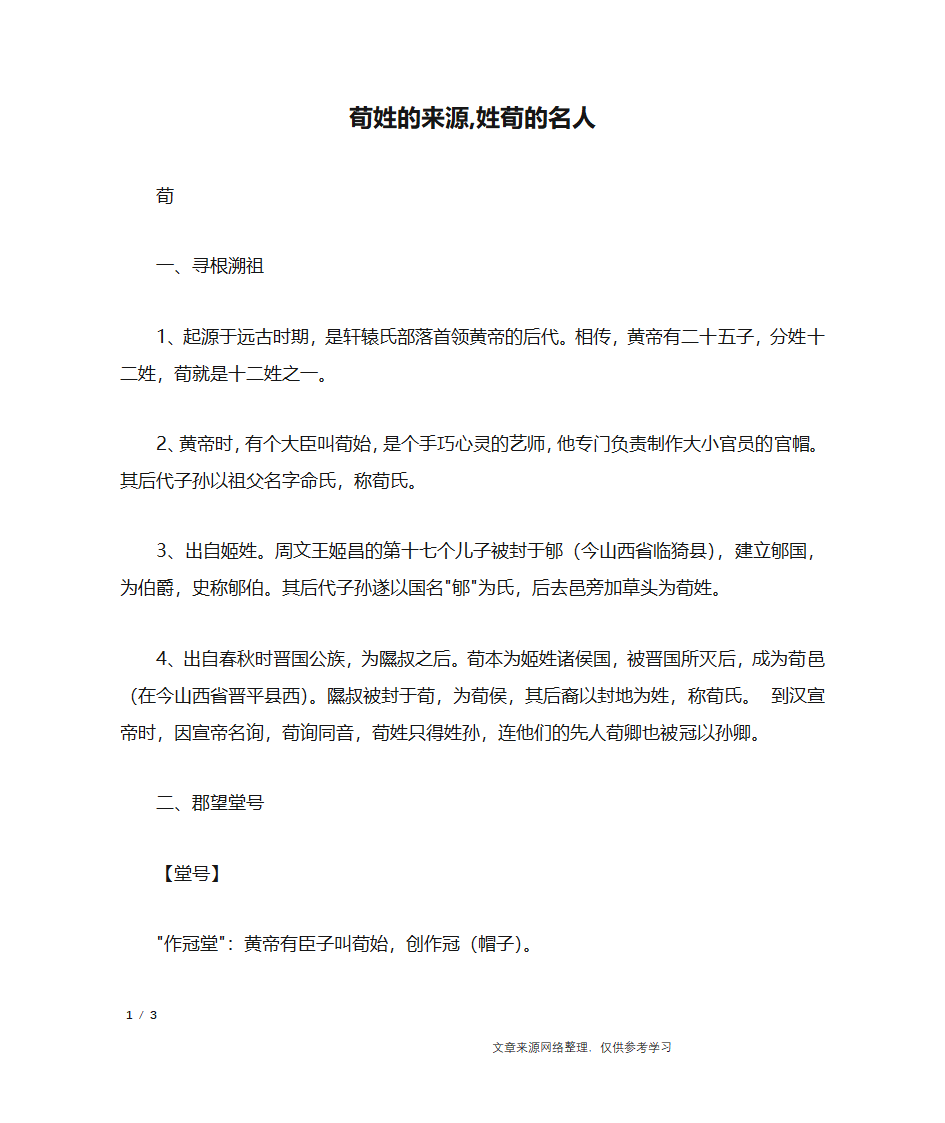 荀姓的来源,姓荀的名人

荀

一、寻根溯祖

1、起源于远古时期，是轩辕氏部落首领黄帝的后代。相传，黄帝有二十五子，分姓十二姓，荀就是十二姓之一。

2、黄帝时，有个大臣叫荀始，是个手巧心灵的艺师，他专门负责制作大小官员的官帽。其后代子孙以祖父名字命氏，称荀氏。

3、出自姬姓。周文王姬昌的第十七个儿子被封于郇（今山西省临猗县），建立郇国，为伯爵，史称郇伯。其后代子孙遂以国名"郇"为氏，后去邑旁加草头为荀姓。

4、出自春秋时晋国公族，为隰叔之后。荀本为姬姓诸侯国，被晋国所灭后，成为荀邑（在今山西省晋平县西）。隰叔被封于荀，为荀侯，其后裔以封地为姓，称荀氏。 到汉宣帝时，因宣帝名询，荀询同音，荀姓只得姓孙，连他们的先人荀卿也被冠以孙卿。

二、郡望堂号

【堂号】

"作冠堂"：黄帝有臣子叫荀始，创作冠（帽子）。

1 / 3

文章来源网络整理，仅供参考学习